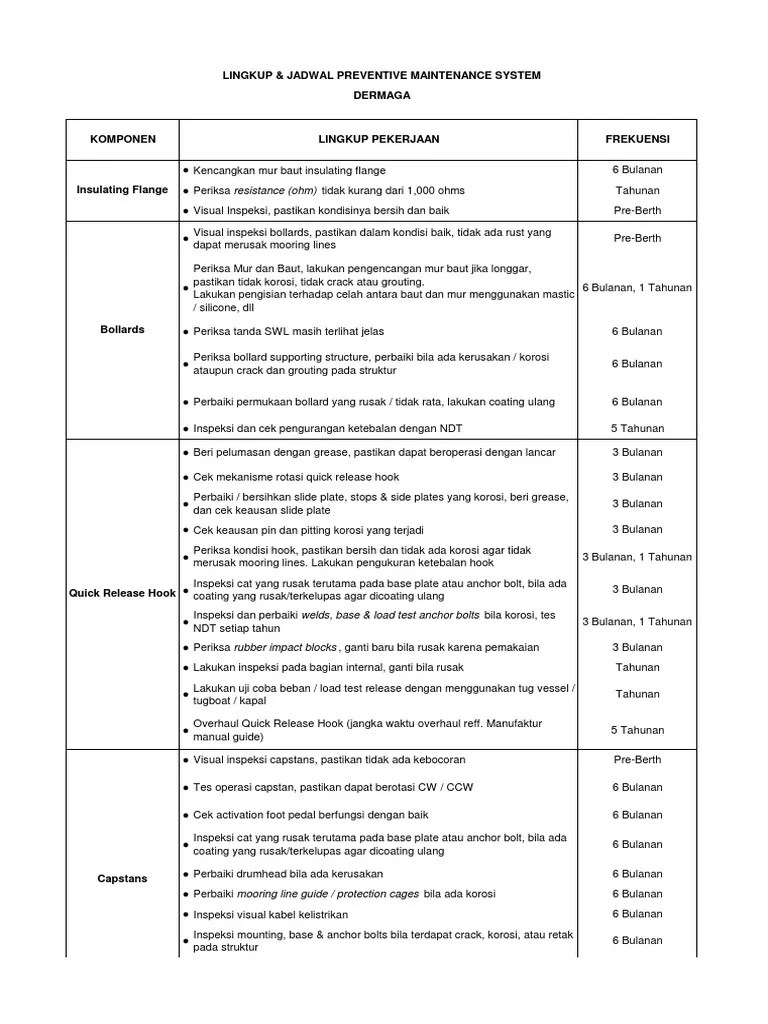 LINGKUP & JADWAL PREVENTIVE MAINTENANCE SYSTEM

DERMAGA

| KOMPONEN | LINGKUP PEKERJAAN | FREKUENSI |
|---|---|---|
| Insulating Flange | ● Kencangkan mur baut insulating flange | 6 Bulanan |
| | ● Periksa resistance (ohm) tidak kurang dari 1,000 ohms | Tahunan |
| | ● Visual Inspeksi, pastikan kondisinya bersih dan baik | Pre-Berth |
| Bollards | ● Visual inspeksi bollards, pastikan dalam kondisi baik, tidak ada rust yang dapat merusak mooring lines | Pre-Berth |
| | ● Periksa Mur dan Baut, lakukan pengencangan mur baut jika longgar, pastikan tidak korosi, tidak crack atau grouting. Lakukan pengisian terhadap celah antara baut dan mur menggunakan mastic / silicone, dll | 6 Bulanan, 1 Tahunan |
| | ● Periksa tanda SWL masih terlihat jelas | 6 Bulanan |
| | ● Periksa bollard supporting structure, perbaiki bila ada kerusakan / korosi ataupun crack dan grouting pada struktur | 6 Bulanan |
| | ● Perbaiki permukaan bollard yang rusak / tidak rata, lakukan coating ulang | 6 Bulanan |
| | ● Inspeksi dan cek pengurangan ketebalan dengan NDT | 5 Tahunan |
| Quick Release Hook | ● Beri pelumasan dengan grease, pastikan dapat beroperasi dengan lancar | 3 Bulanan |
| | ● Cek mekanisme rotasi quick release hook | 3 Bulanan |
| | ● Perbaiki / bersihkan slide plate, stops & side plates yang korosi, beri grease, dan cek keausan slide plate | 3 Bulanan |
| | ● Cek keausan pin dan pitting korosi yang terjadi | 3 Bulanan |
| | ● Periksa kondisi hook, pastikan bersih dan tidak ada korosi agar tidak merusak mooring lines. Lakukan pengukuran ketebalan hook | 3 Bulanan, 1 Tahunan |
| | ● Inspeksi cat yang rusak terutama pada base plate atau anchor bolt, bila ada coating yang rusak/terkelupas agar dicoating ulang | 3 Bulanan |
| | ● Inspeksi dan perbaiki welds, base & load test anchor bolts bila korosi, tes NDT setiap tahun | 3 Bulanan, 1 Tahunan |
| | ● Periksa rubber impact blocks , ganti baru bila rusak karena pemakaian | 3 Bulanan |
| | ● Lakukan inspeksi pada bagian internal, ganti bila rusak | Tahunan |
| | ● Lakukan uji coba beban / load test release dengan menggunakan tug vessel / tugboat / kapal | Tahunan |
| | ● Overhaul Quick Release Hook (jangka waktu overhaul reff. Manufaktur manual guide) | 5 Tahunan |
| Capstans | ● Visual inspeksi capstans, pastikan tidak ada kebocoran | Pre-Berth |
| | ● Tes operasi capstan, pastikan dapat berotasi CW / CCW | 6 Bulanan |
| | ● Cek activation foot pedal berfungsi dengan baik | 6 Bulanan |
| | ● Inspeksi cat yang rusak terutama pada base plate atau anchor bolt, bila ada coating yang rusak/terkelupas agar dicoating ulang | 6 Bulanan |
| | ● Perbaiki drumhead bila ada kerusakan | 6 Bulanan |
| | ● Perbaiki mooring line guide / protection cages bila ada korosi | 6 Bulanan |
| | ● Inspeksi visual kabel kelistrikan | 6 Bulanan |
| | ● Inspeksi mounting, base & anchor bolts bila terdapat crack, korosi, atau retak pada struktur | 6 Bulanan |